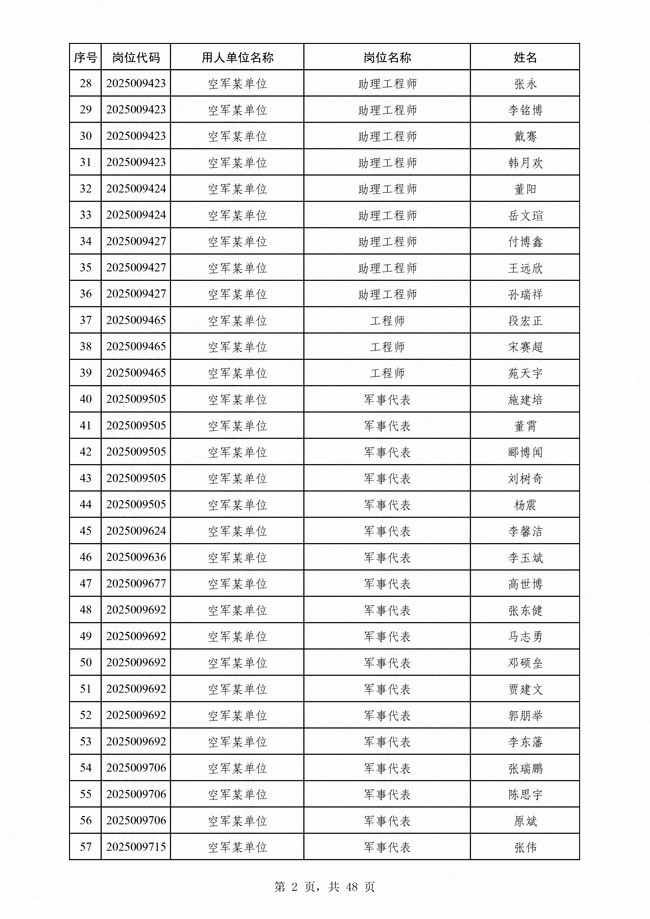 | 序号 | 岗位代码 | 用人单位名称 | 岗位名称 | 姓名 |
|---|---|---|---|---|
| 28 | 2025009423 | 空军某单位 | 助理工程师 | 张永 |
| 29 | 2025009423 | 空军某单位 | 助理工程师 | 李铭博 |
| 30 | 2025009423 | 空军某单位 | 助理工程师 | 戴骞 |
| 31 | 2025009423 | 空军某单位 | 助理工程师 | 韩月欢 |
| 32 | 2025009424 | 空军某单位 | 助理工程师 | 董阳 |
| 33 | 2025009424 | 空军某单位 | 助理工程师 | 岳文瑄 |
| 34 | 2025009427 | 空军某单位 | 助理工程师 | 付博鑫 |
| 35 | 2025009427 | 空军某单位 | 助理工程师 | 王远欣 |
| 36 | 2025009427 | 空军某单位 | 助理工程师 | 孙瑞祥 |
| 37 | 2025009465 | 空军某单位 | 工程师 | 段宏正 |
| 38 | 2025009465 | 空军某单位 | 工程师 | 宋赛超 |
| 39 | 2025009465 | 空军某单位 | 工程师 | 苑天宇 |
| 40 | 2025009505 | 空军某单位 | 军事代表 | 施建培 |
| 41 | 2025009505 | 空军某单位 | 军事代表 | 董霄 |
| 42 | 2025009505 | 空军某单位 | 军事代表 | 郦博闻 |
| 43 | 2025009505 | 空军某单位 | 军事代表 | 刘树奇 |
| 44 | 2025009505 | 空军某单位 | 军事代表 | 杨震 |
| 45 | 2025009624 | 空军某单位 | 军事代表 | 李馨洁 |
| 46 | 2025009636 | 空军某单位 | 军事代表 | 李玉斌 |
| 47 | 2025009677 | 空军某单位 | 军事代表 | 高世博 |
| 48 | 2025009692 | 空军某单位 | 军事代表 | 张东健 |
| 49 | 2025009692 | 空军某单位 | 军事代表 | 马志勇 |
| 50 | 2025009692 | 空军某单位 | 军事代表 | 邓硕垒 |
| 51 | 2025009692 | 空军某单位 | 军事代表 | 贾建文 |
| 52 | 2025009692 | 空军某单位 | 军事代表 | 郭朋举 |
| 53 | 2025009692 | 空军某单位 | 军事代表 | 李东藩 |
| 54 | 2025009706 | 空军某单位 | 军事代表 | 张瑞鹏 |
| 55 | 2025009706 | 空军某单位 | 军事代表 | 陈思宇 |
| 56 | 2025009706 | 空军某单位 | 军事代表 | 原斌 |
| 57 | 2025009715 | 空军某单位 | 军事代表 | 张伟 |

第 2 页，共 48 页